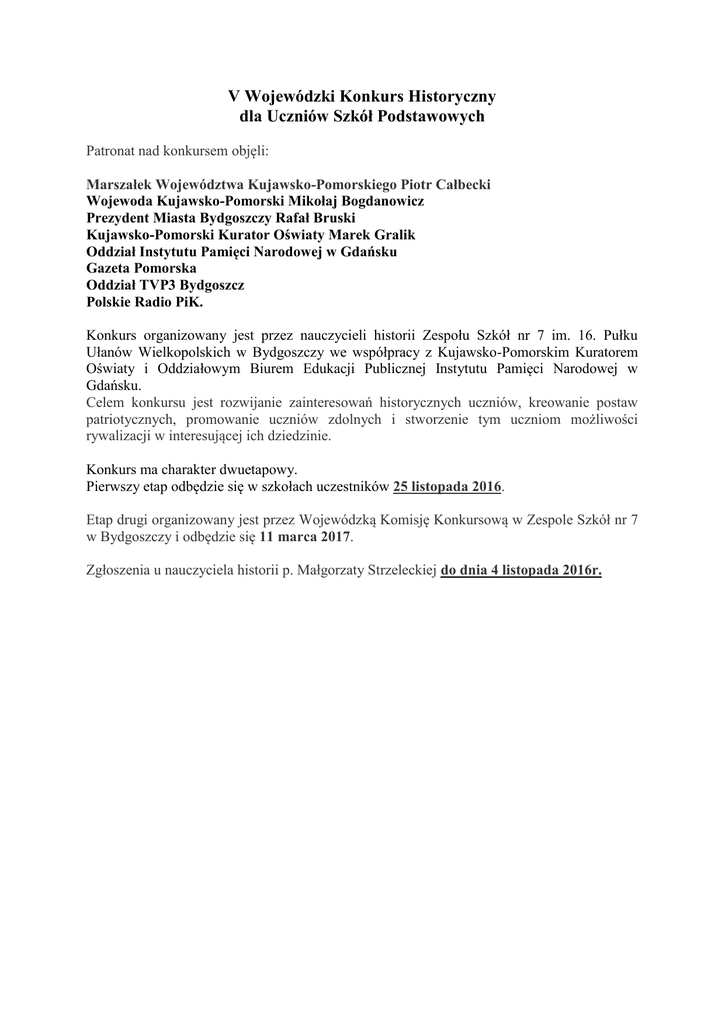 V Wojewódzki Konkurs Historyczny
dla Uczniów Szkół Podstawowych

Patronat nad konkursem objęli:

Marszałek Województwa Kujawsko-Pomorskiego Piotr Całbecki
Wojewoda Kujawsko-Pomorski Mikołaj Bogdanowicz
Prezydent Miasta Bydgoszczy Rafał Bruski
Kujawsko-Pomorski Kurator Oświaty Marek Gralik
Oddział Instytutu Pamięci Narodowej w Gdańsku
Gazeta Pomorska
Oddział TVP3 Bydgoszcz
Polskie Radio PiK.

Konkurs organizowany jest przez nauczycieli historii Zespołu Szkół nr 7 im. 16. Pułku Ułanów Wielkopolskich w Bydgoszczy we współpracy z Kujawsko-Pomorskim Kuratorem Oświaty i Oddziałowym Biurem Edukacji Publicznej Instytutu Pamięci Narodowej w Gdańsku.
Celem konkursu jest rozwijanie zainteresowań historycznych uczniów, kreowanie postaw patriotycznych, promowanie uczniów zdolnych i stworzenie tym uczniom możliwości rywalizacji w interesującej ich dziedzinie.

Konkurs ma charakter dwuetapowy.
Pierwszy etap odbędzie się w szkołach uczestników 25 listopada 2016.

Etap drugi organizowany jest przez Wojewódzką Komisję Konkursową w Zespole Szkół nr 7 w Bydgoszczy i odbędzie się 11 marca 2017.

Zgłoszenia u nauczyciela historii p. Małgorzaty Strzeleckiej do dnia 4 listopada 2016r.